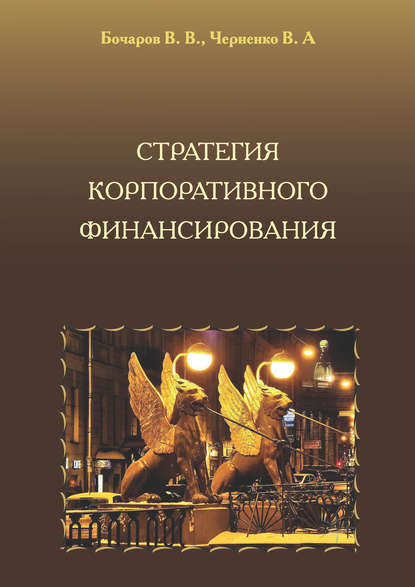 Бочаров В. В., Черненко В. А

СТРАТЕГИЯ КОРПОРАТИВНОГО ФИНАНСИРОВАНИЯ